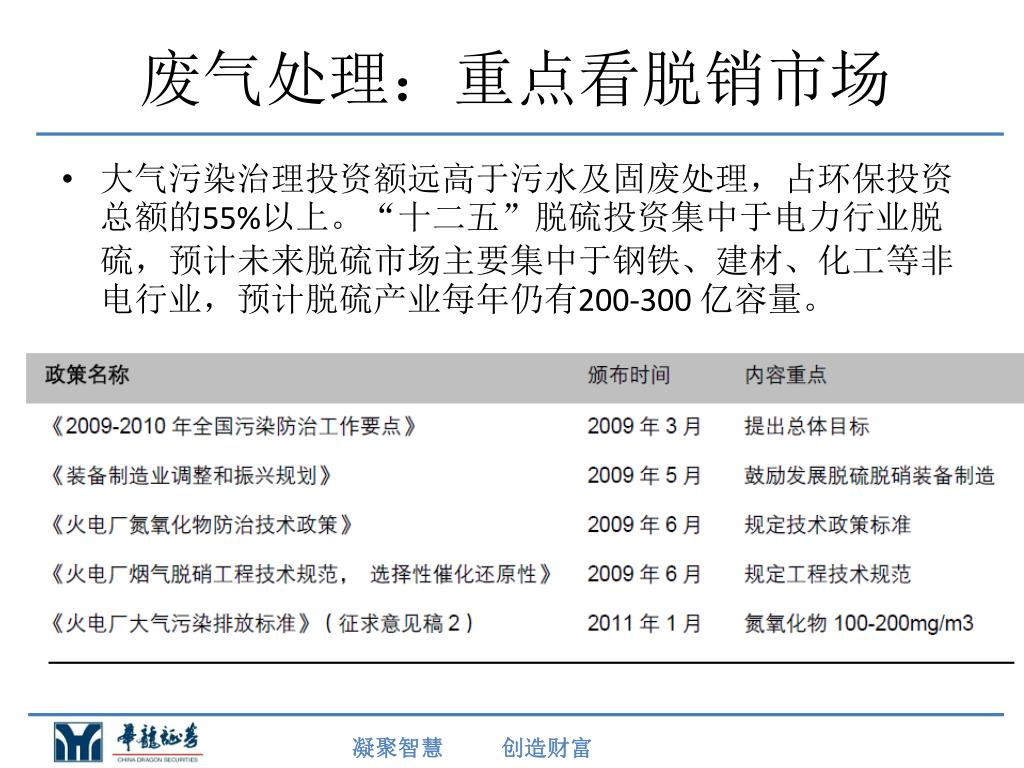 废气处理：重点看脱销市场

• 大气污染治理投资额远高于污水及固废处理，占环保投资总额的55%以上。“十二五”脱硫投资集中于电力行业脱硫，预计未来脱硫市场主要集中于钢铁、建材、化工等非电行业，预计脱硫产业每年仍有200-300 亿容量。

| 政策名称 | 颁布时间 | 内容重点 |
|---|---|---|
| 《2009-2010 年全国污染防治工作要点》 | 2009 年 3 月 | 提出总体目标 |
| 《装备制造业调整和振兴规划》 | 2009 年 5 月 | 鼓励发展脱硫脱硝装备制造 |
| 《火电厂氮氧化物防治技术政策》 | 2009 年 6 月 | 规定技术政策标准 |
| 《火电厂烟气脱硝工程技术规范， 选择性催化还原性》 | 2009 年 6 月 | 规定工程技术规范 |
| 《火电厂大气污染排放标准》（征求意见稿 2） | 2011 年 1 月 | 氮氧化物 100-200mg/m3 |

華龍証券 CHINA DRAGON SECURITIES

凝聚智慧　　创造财富